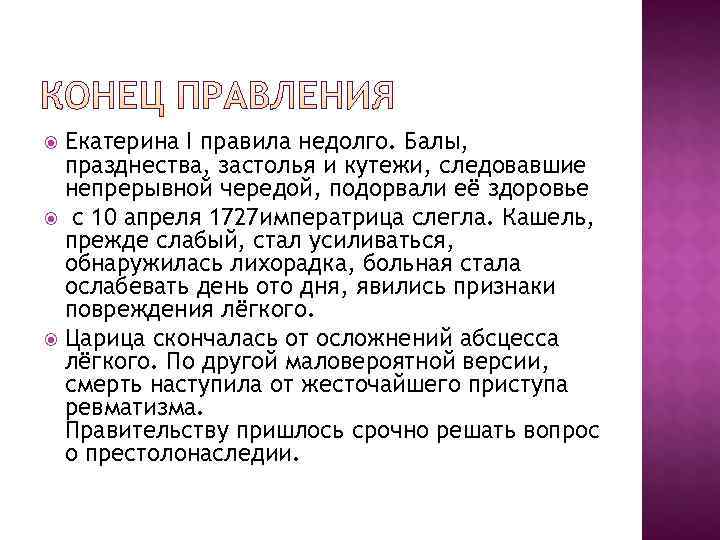 КОНЕЦ ПРАВЛЕНИЯ

Екатерина I правила недолго. Балы, празднества, застолья и кутежи, следовавшие непрерывной чередой, подорвали её здоровье

с 10 апреля 1727императрица слегла. Кашель, прежде слабый, стал усиливаться, обнаружилась лихорадка, больная стала ослабевать день ото дня, явились признаки повреждения лёгкого.

Царица скончалась от осложнений абсцесса лёгкого. По другой маловероятной версии, смерть наступила от жесточайшего приступа ревматизма.
Правительству пришлось срочно решать вопрос о престолонаследии.